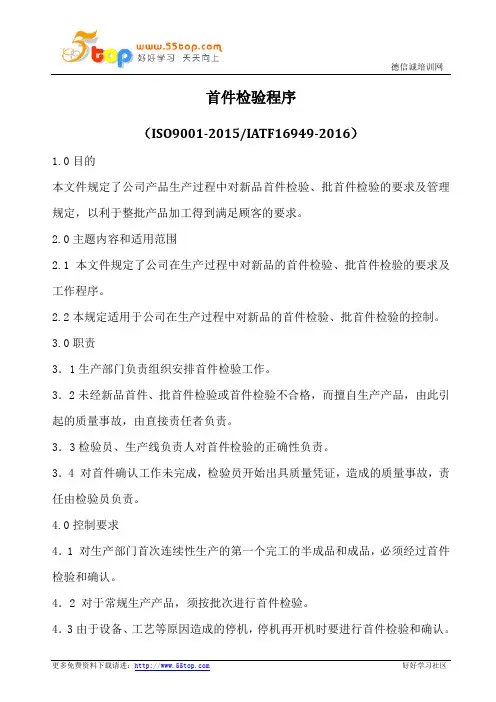 5top www.55top.com 好好学习 天天向上

德信诚培训网

首件检验程序

（ISO9001-2015/IATF16949-2016）

1.0 目的

本文件规定了公司产品生产过程中对新品首件检验、批首件检验的要求及管理规定，以利于整批产品加工得到满足顾客的要求。

2.0 主题内容和适用范围

2.1 本文件规定了公司在生产过程中对新品的首件检验、批首件检验的要求及工作程序。

2.2 本规定适用于公司在生产过程中对新品的首件检验、批首件检验的控制。

3.0 职责

3．1 生产部门负责组织安排首件检验工作。

3．2 未经新品首件、批首件检验或首件检验不合格，而擅自生产产品，由此引起的质量事故，由直接责任者负责。

3．3 检验员、生产线负责人对首件检验的正确性负责。

3．4 对首件确认工作未完成，检验员开始出具质量凭证，造成的质量事故，责任由检验员负责。

4.0 控制要求

4．1 对生产部门首次连续性生产的第一个完工的半成品和成品，必须经过首件检验和确认。

4．2 对于常规生产产品，须按批次进行首件检验。

4．3 由于设备、工艺等原因造成的停机，停机再开机时要进行首件检验和确认。

更多免费资料下载请进：http://www.55top.com

好好学习社区